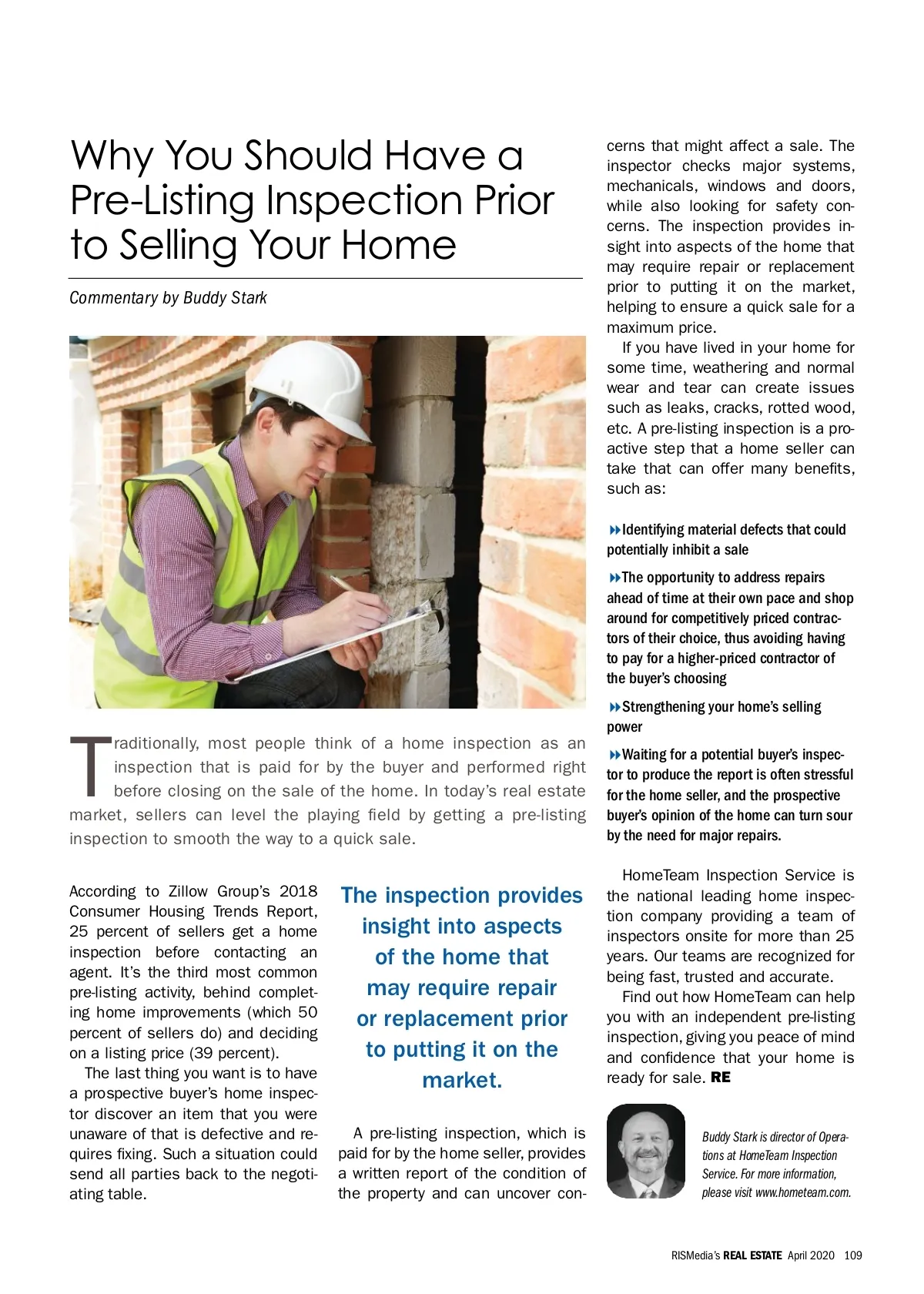 Why You Should Have a Pre-Listing Inspection Prior to Selling Your Home

Commentary by Buddy Stark

Traditionally, most people think of a home inspection as an inspection that is paid for by the buyer and performed right before closing on the sale of the home. In today's real estate market, sellers can level the playing field by getting a pre-listing inspection to smooth the way to a quick sale.

According to Zillow Group's 2018 Consumer Housing Trends Report, 25 percent of sellers get a home inspection before contacting an agent. It's the third most common pre-listing activity, behind completing home improvements (which 50 percent of sellers do) and deciding on a listing price (39 percent).

The last thing you want is to have a prospective buyer's home inspector discover an item that you were unaware of that is defective and requires fixing. Such a situation could send all parties back to the negotiating table.

The inspection provides insight into aspects of the home that may require repair or replacement prior to putting it on the market.

A pre-listing inspection, which is paid for by the home seller, provides a written report of the condition of the property and can uncover concerns that might affect a sale. The inspector checks major systems, mechanicals, windows and doors, while also looking for safety concerns. The inspection provides insight into aspects of the home that may require repair or replacement prior to putting it on the market, helping to ensure a quick sale for a maximum price.

If you have lived in your home for some time, weathering and normal wear and tear can create issues such as leaks, cracks, rotted wood, etc. A pre-listing inspection is a proactive step that a home seller can take that can offer many benefits, such as:

Identifying material defects that could potentially inhibit a sale

The opportunity to address repairs ahead of time at their own pace and shop around for competitively priced contractors of their choice, thus avoiding having to pay for a higher-priced contractor of the buyer's choosing

Strengthening your home's selling power

Waiting for a potential buyer's inspector to produce the report is often stressful for the home seller, and the prospective buyer's opinion of the home can turn sour by the need for major repairs.

HomeTeam Inspection Service is the national leading home inspection company providing a team of inspectors onsite for more than 25 years. Our teams are recognized for being fast, trusted and accurate.

Find out how HomeTeam can help you with an independent pre-listing inspection, giving you peace of mind and confidence that your home is ready for sale. RE

Buddy Stark is director of Operations at HomeTeam Inspection Service. For more information, please visit www.hometeam.com.

RISMedia's REAL ESTATE April 2020 109